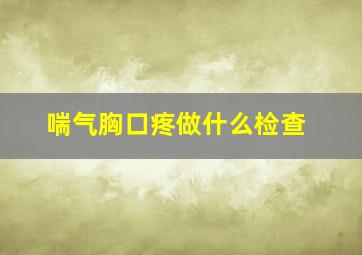 喘气胸口疼做什么检查